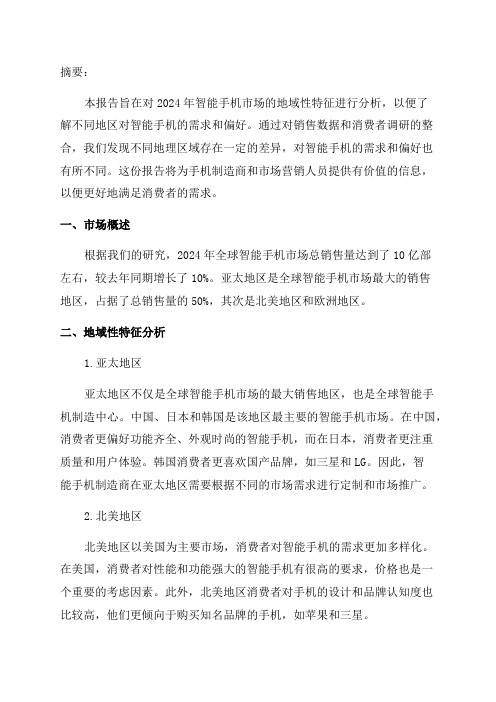 摘要：

本报告旨在对 2024 年智能手机市场的地域性特征进行分析，以便了解不同地区对智能手机的需求和偏好。通过对销售数据和消费者调研的整合，我们发现不同地理区域存在一定的差异，对智能手机的需求和偏好也有所不同。这份报告将为手机制造商和市场营销人员提供有价值的信息，以便更好地满足消费者的需求。

一、市场概述

根据我们的研究，2024 年全球智能手机市场总销售量达到了 10 亿部左右，较去年同期增长了 10%。亚太地区是全球智能手机市场最大的销售地区，占据了总销售量的 50%，其次是北美地区和欧洲地区。

二、地域性特征分析

1.亚太地区

亚太地区不仅是全球智能手机市场的最大销售地区，也是全球智能手机制造中心。中国、日本和韩国是该地区最主要的智能手机市场。在中国，消费者更偏好功能齐全、外观时尚的智能手机，而在日本，消费者更注重质量和用户体验。韩国消费者更喜欢国产品牌，如三星和 LG。因此，智能手机制造商在亚太地区需要根据不同的市场需求进行定制和市场推广。

2.北美地区

北美地区以美国为主要市场，消费者对智能手机的需求更加多样化。在美国，消费者对性能和功能强大的智能手机有很高的要求，价格也是一个重要的考虑因素。此外，北美地区消费者对手机的设计和品牌认知度也比较高，他们更倾向于购买知名品牌的手机，如苹果和三星。